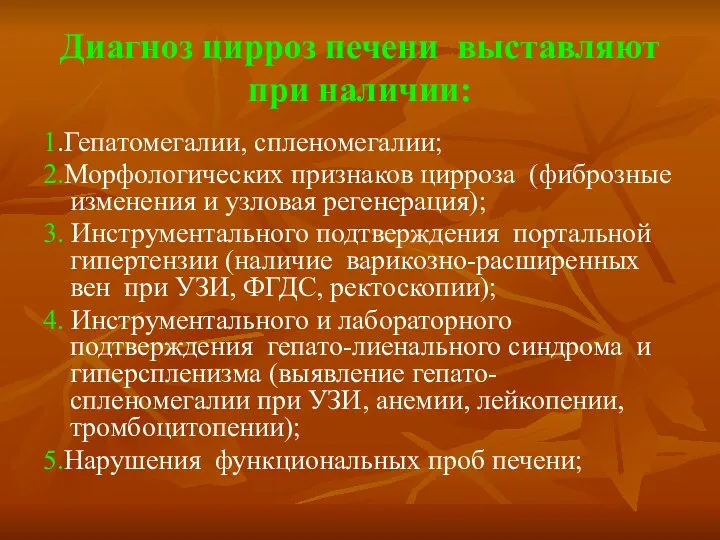 Диагноз цирроз печени выставляют при наличии:

1.Гепатомегалии, спленомегалии;

2.Морфологических признаков цирроза (фиброзные изменения и узловая регенерация);

3. Инструментального подтверждения портальной гипертензии (наличие варикозно-расширенных вен при УЗИ, ФГДС, ректоскопии);

4. Инструментального и лабораторного подтверждения гепато-лиенального синдрома и гиперспленизма (выявление гепато-спленомегалии при УЗИ, анемии, лейкопении, тромбоцитопении);

5.Нарушения функциональных проб печени;